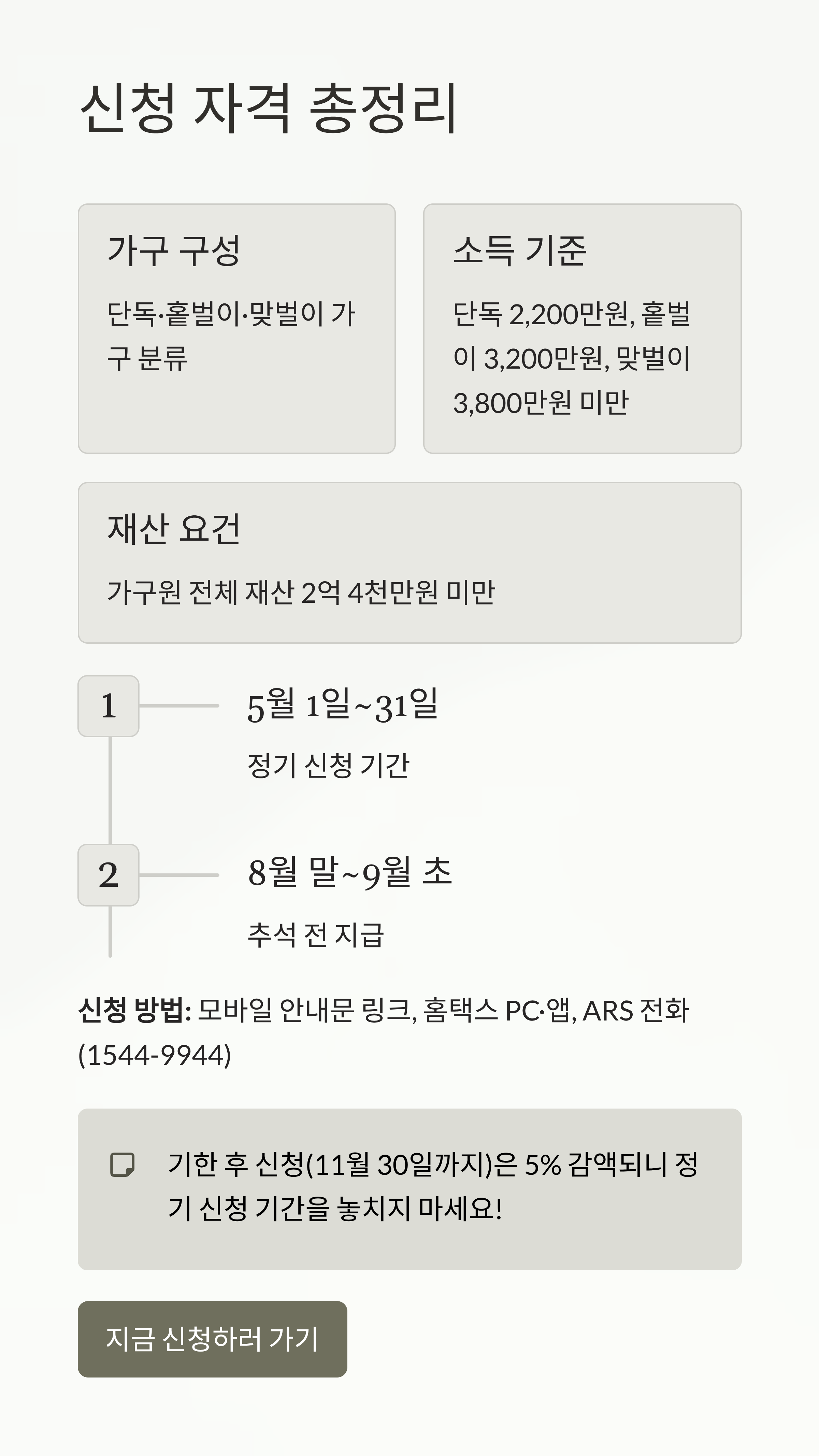 신청 자격 총정리

가구 구성

단독·홑벌이·맞벌이 가구 분류

소득 기준

단독 2,200만원, 홑벌이 3,200만원, 맞벌이 3,800만원 미만

재산 요건

가구원 전체 재산 2억 4천만원 미만

1

5월 1일~31일

정기 신청 기간

2

8월 말~9월 초

추석 전 지급

신청 방법: 모바일 안내문 링크, 홈택스 PC·앱, ARS 전화 (1544-9944)

기한 후 신청(11월 30일까지)은 5% 감액되니 정기 신청 기간을 놓치지 마세요!

지금 신청하러 가기